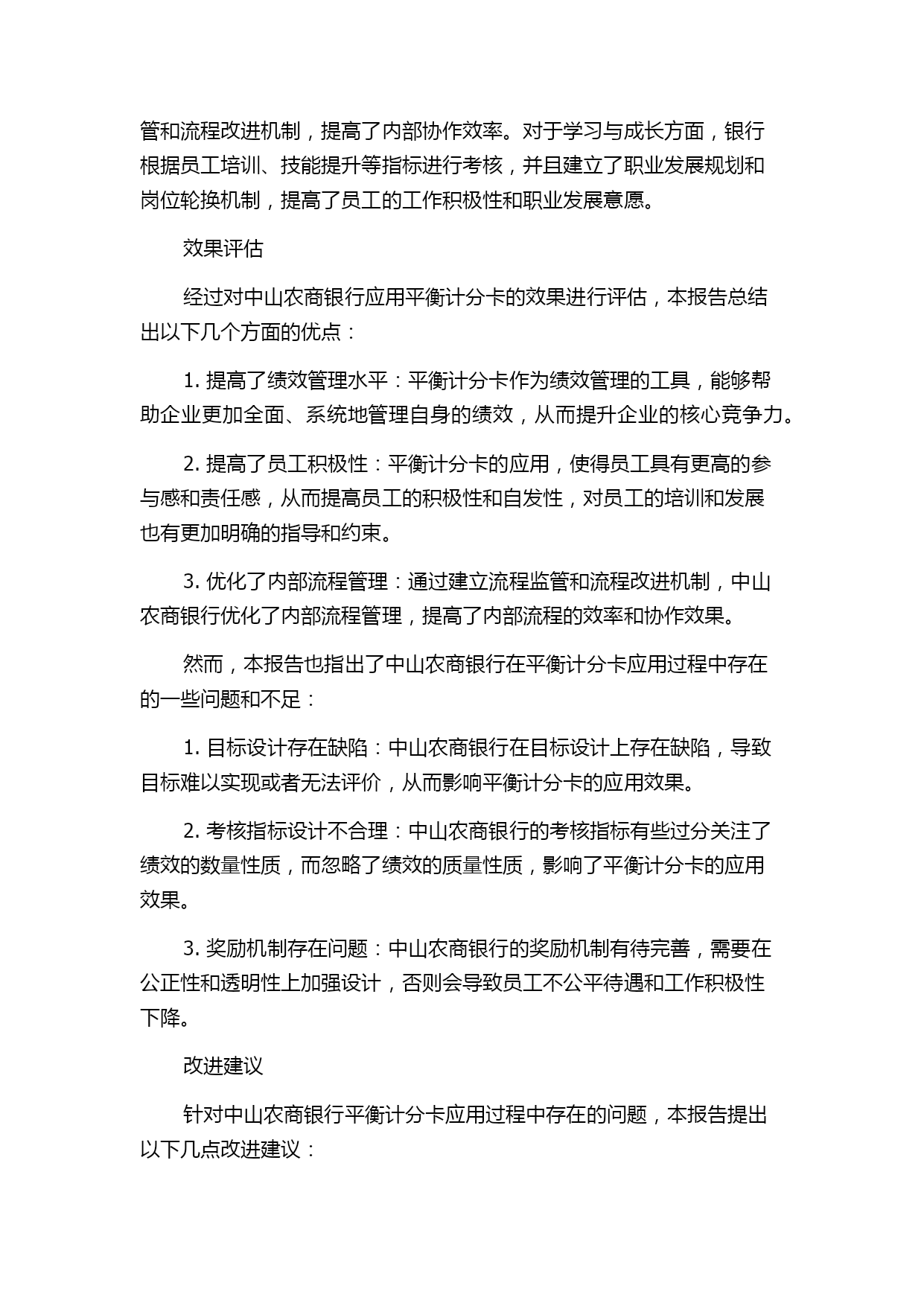 管和流程改进机制，提高了内部协作效率。对于学习与成长方面，银行根据员工培训、技能提升等指标进行考核，并且建立了职业发展规划和岗位轮换机制，提高了员工的工作积极性和职业发展意愿。

效果评估

经过对中山农商银行应用平衡计分卡的效果进行评估，本报告总结出以下几个方面的优点：

1. 提高了绩效管理水平：平衡计分卡作为绩效管理的工具，能够帮助企业更加全面、系统地管理自身的绩效，从而提升企业的核心竞争力。

2. 提高了员工积极性：平衡计分卡的应用，使得员工具有更高的参与感和责任感，从而提高员工的积极性和自发性，对员工的培训和发展也有更加明确的指导和约束。

3. 优化了内部流程管理：通过建立流程监管和流程改进机制，中山农商银行优化了内部流程管理，提高了内部流程的效率和协作效果。

然而，本报告也指出了中山农商银行在平衡计分卡应用过程中存在的一些问题和不足：

1. 目标设计存在缺陷：中山农商银行在目标设计上存在缺陷，导致目标难以实现或者无法评价，从而影响平衡计分卡的应用效果。

2. 考核指标设计不合理：中山农商银行的考核指标有些过分关注了绩效的数量性质，而忽略了绩效的质量性质，影响了平衡计分卡的应用效果。

3. 奖励机制存在问题：中山农商银行的奖励机制有待完善，需要在公正性和透明性上加强设计，否则会导致员工不公平待遇和工作积极性下降。

改进建议

针对中山农商银行平衡计分卡应用过程中存在的问题，本报告提出以下几点改进建议：